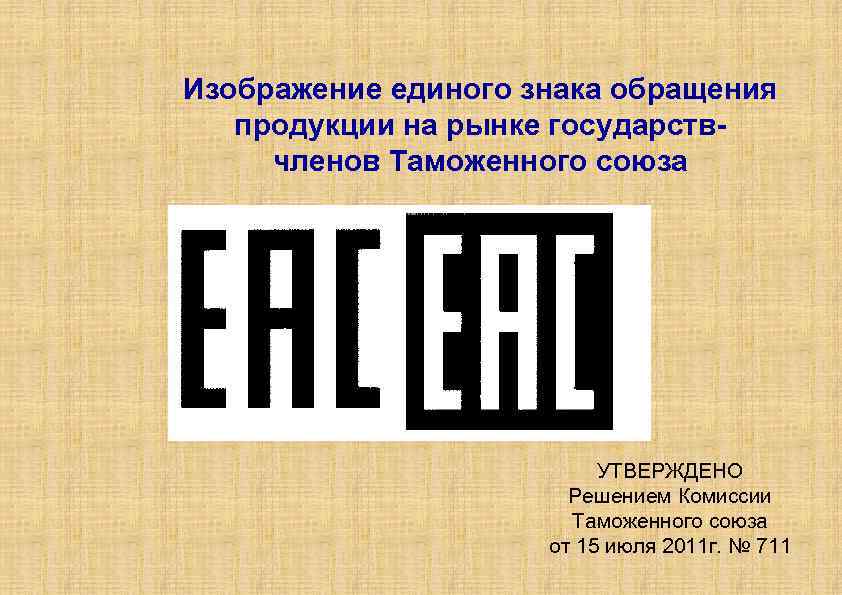 Изображение единого знака обращения продукции на рынке государств-членов Таможенного союза

EAC EAC

УТВЕРЖДЕНО
Решением Комиссии
Таможенного союза
от 15 июля 2011г. № 711